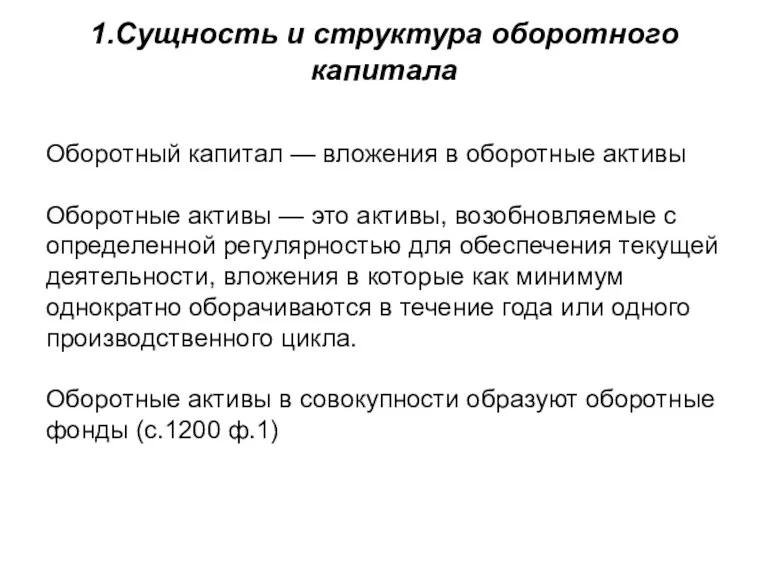 1.Сущность и структура оборотного капитала

Оборотный капитал — вложения в оборотные активы

Оборотные активы — это активы, возобновляемые с определенной регулярностью для обеспечения текущей деятельности, вложения в которые как минимум однократно оборачиваются в течение года или одного производственного цикла.

Оборотные активы в совокупности образуют оборотные фонды (с.1200 ф.1)